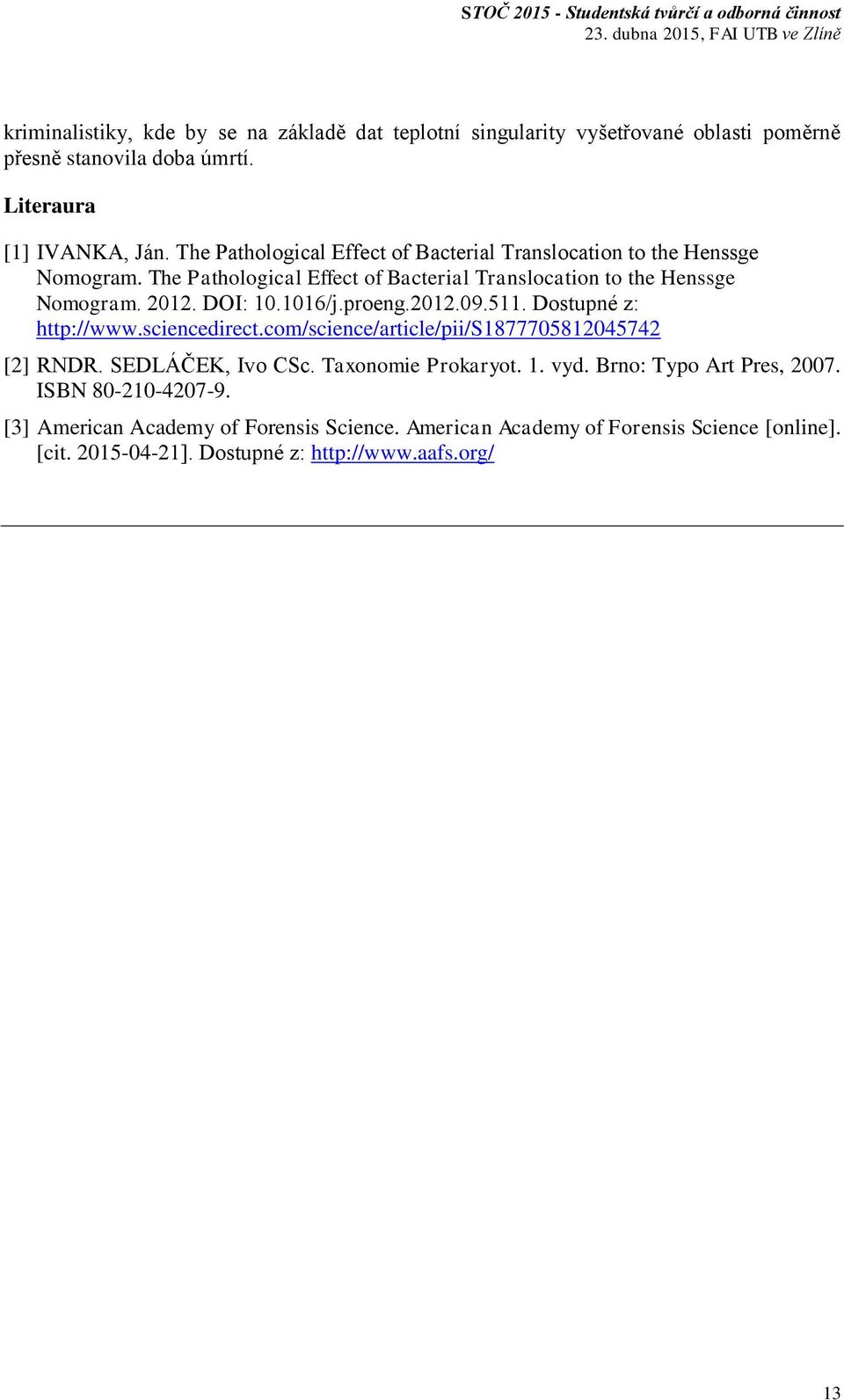 STOČ 2015 - Studentská tvůrčí a odborná činnost
23. dubna 2015, FAI UTB ve Zlíně

kriminalistiky, kde by se na základě dat teplotní singularity vyšetřované oblasti poměrně přesně stanovila doba úmrtí.

Literaura

[1] IVANKA, Ján. The Pathological Effect of Bacterial Translocation to the Henssge Nomogram. The Pathological Effect of Bacterial Translocation to the Henssge Nomogram. 2012. DOI: 10.1016/j.proeng.2012.09.511. Dostupné z: http://www.sciencedirect.com/science/article/pii/S1877705812045742

[2] RNDR. SEDLÁČEK, Ivo CSc. Taxonomie Prokaryot. 1. vyd. Brno: Typo Art Pres, 2007. ISBN 80-210-4207-9.

[3] American Academy of Forensis Science. American Academy of Forensis Science [online]. [cit. 2015-04-21]. Dostupné z: http://www.aafs.org/

13